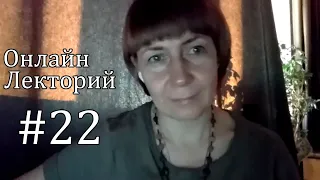 Онлайн
Лекторий

#22